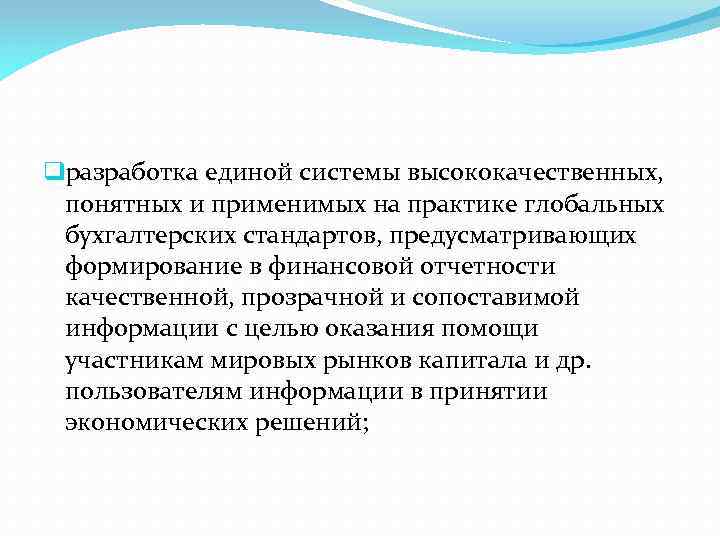 разработка единой системы высококачественных, понятных и применимых на практике глобальных бухгалтерских стандартов, предусматривающих формирование в финансовой отчетности качественной, прозрачной и сопоставимой информации с целью оказания помощи участникам мировых рынков капитала и др. пользователям информации в принятии экономических решений;